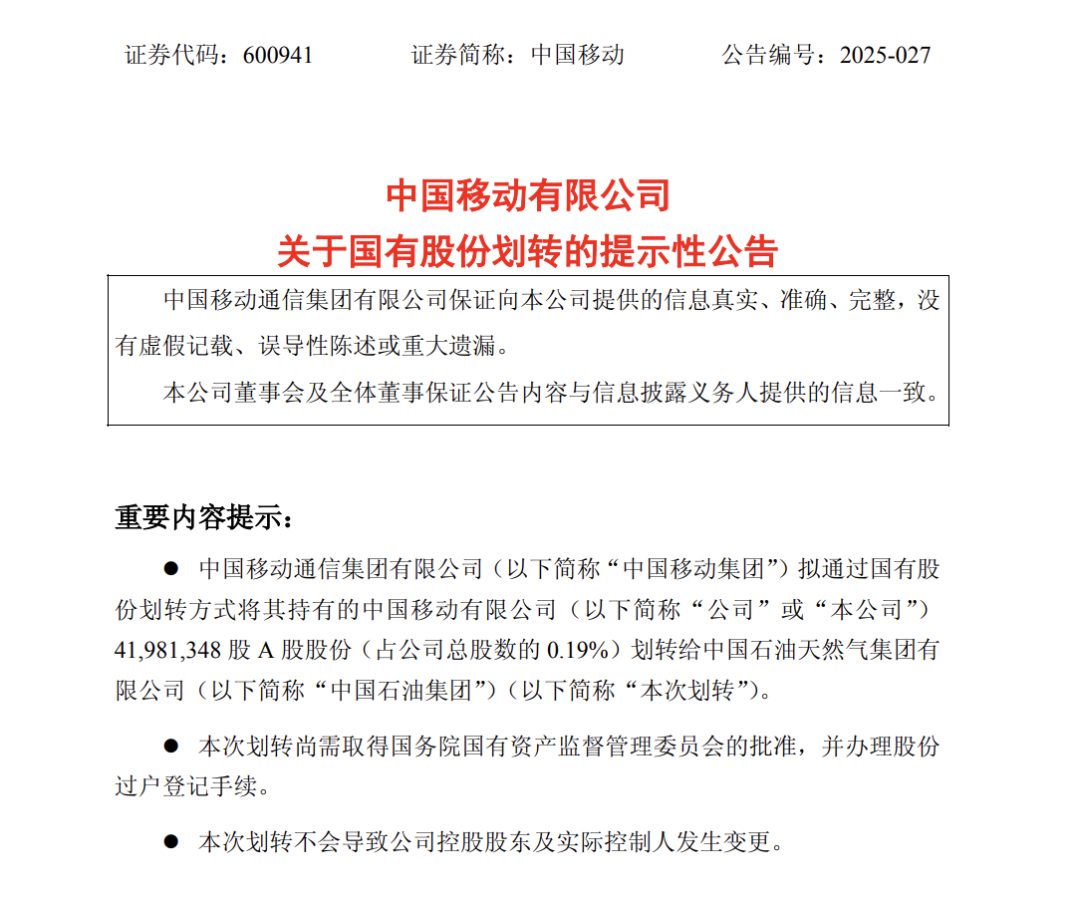 证券代码：600941　　　证券简称：中国移动　　　公告编号：2025-027

中国移动有限公司
关于国有股份划转的提示性公告

中国移动通信集团有限公司保证向本公司提供的信息真实、准确、完整，没有虚假记载、误导性陈述或重大遗漏。

本公司董事会及全体董事保证公告内容与信息披露义务人提供的信息一致。

重要内容提示：

● 中国移动通信集团有限公司（以下简称“中国移动集团”）拟通过国有股份划转方式将其持有的中国移动有限公司（以下简称“公司”或“本公司”）41,981,348 股 A 股股份（占公司总股数的 0.19%）划转给中国石油天然气集团有限公司（以下简称“中国石油集团”）（以下简称“本次划转”）。

● 本次划转尚需取得国务院国有资产监督管理委员会的批准，并办理股份过户登记手续。

● 本次划转不会导致公司控股股东及实际控制人发生变更。